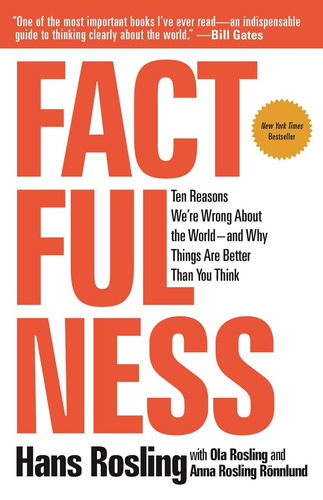 "One of the most important books I've ever read—an indispensable guide to thinking clearly about the world." —Bill Gates

FACT
FUL
NESS

New York Times Bestseller

Ten Reasons We're Wrong About the World—and Why Things Are Better Than You Think

Hans Rosling with Ola Rosling and Anna Rosling Rönnlund